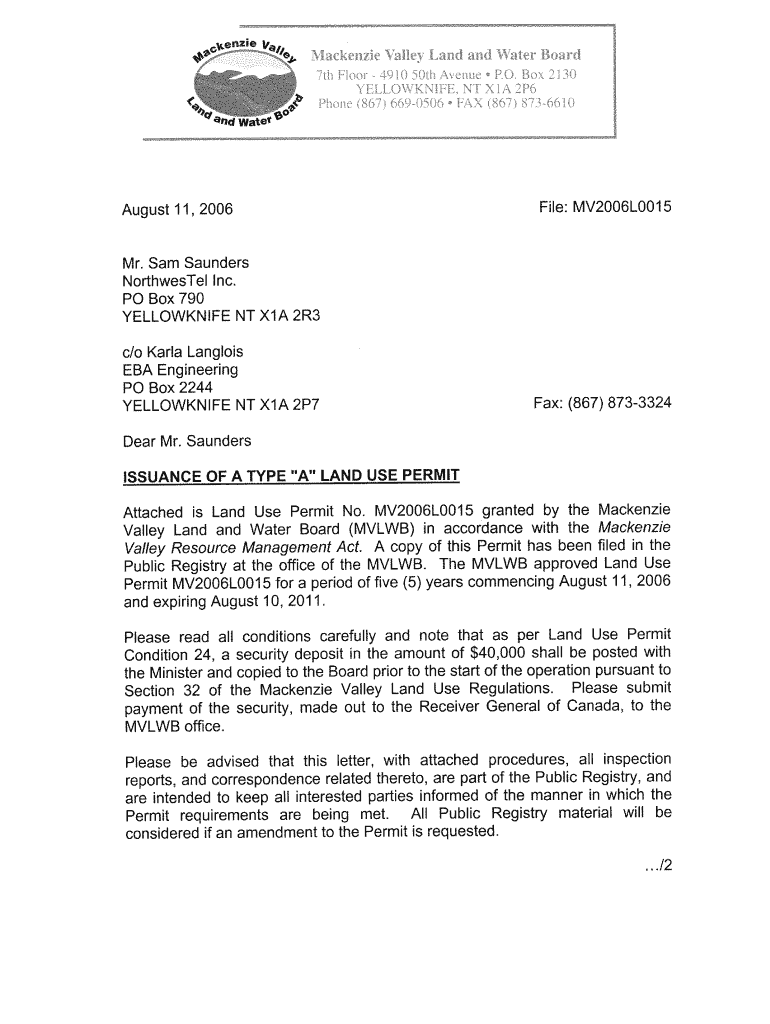 Mackenzie Valley Land and Water Board

Mackenzie Valley Land and Water Board
7th Floor - 4910 50th Avenue • P.O. Box 2130
YELLOWKNIFE, NT X1A 2P6
Phone (867) 669-0506 • FAX (867) 873-6610

August 11, 2006

File: MV2006L0015

Mr. Sam Saunders
NorthwesTel Inc.
PO Box 790
YELLOWKNIFE NT X1A 2R3

c/o Karla Langlois
EBA Engineering
PO Box 2244
YELLOWKNIFE NT X1A 2P7

Fax: (867) 873-3324

Dear Mr. Saunders

ISSUANCE OF A TYPE "A" LAND USE PERMIT

Attached is Land Use Permit No. MV2006L0015 granted by the Mackenzie Valley Land and Water Board (MVLWB) in accordance with the Mackenzie Valley Resource Management Act. A copy of this Permit has been filed in the Public Registry at the office of the MVLWB. The MVLWB approved Land Use Permit MV2006L0015 for a period of five (5) years commencing August 11, 2006 and expiring August 10, 2011.

Please read all conditions carefully and note that as per Land Use Permit Condition 24, a security deposit in the amount of $40,000 shall be posted with the Minister and copied to the Board prior to the start of the operation pursuant to Section 32 of the Mackenzie Valley Land Use Regulations. Please submit payment of the security, made out to the Receiver General of Canada, to the MVLWB office.

Please be advised that this letter, with attached procedures, all inspection reports, and correspondence related thereto, are part of the Public Registry, and are intended to keep all interested parties informed of the manner in which the Permit requirements are being met. All Public Registry material will be considered if an amendment to the Permit is requested.

.../2